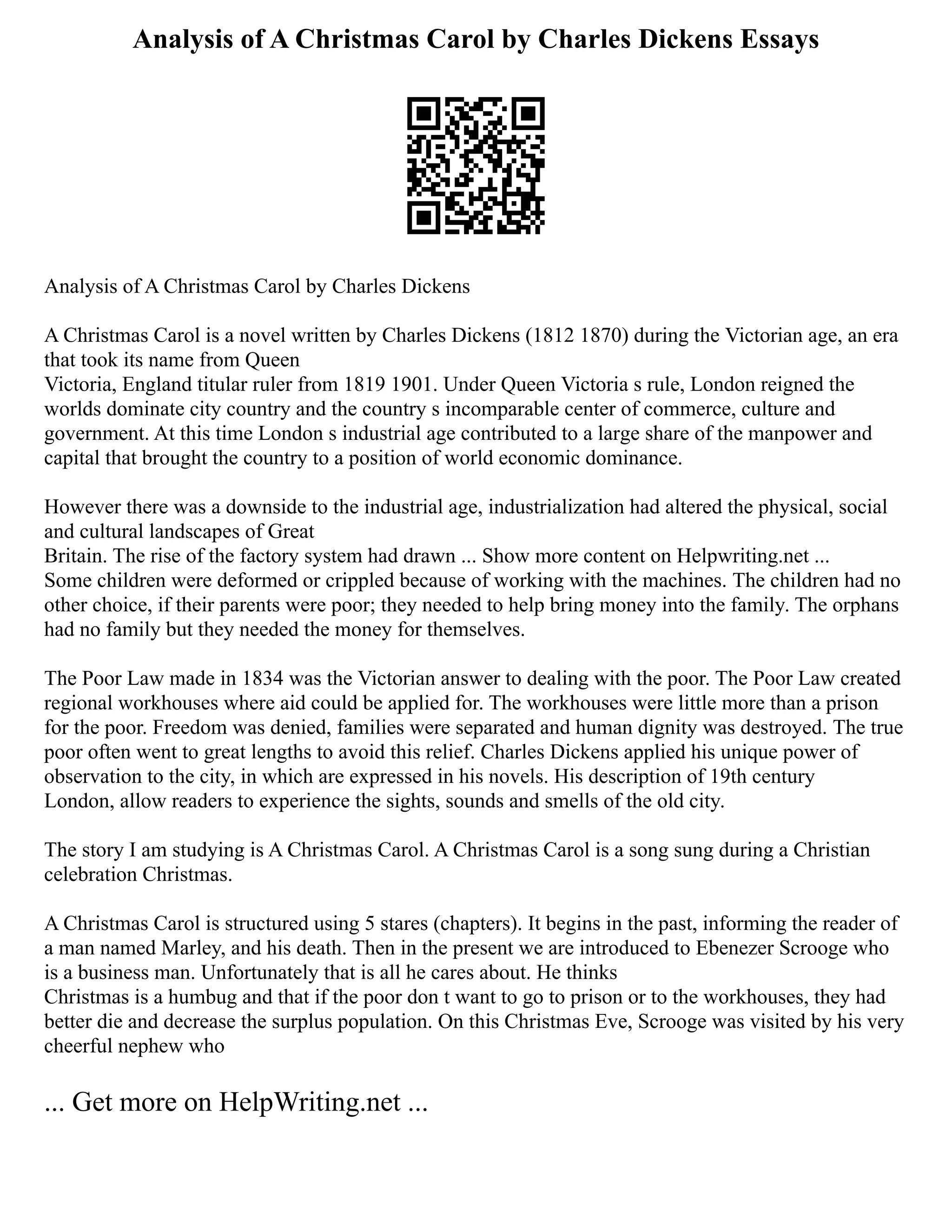 Analysis of A Christmas Carol by Charles Dickens Essays

Analysis of A Christmas Carol by Charles Dickens

A Christmas Carol is a novel written by Charles Dickens (1812 1870) during the Victorian age, an era that took its name from Queen Victoria, England titular ruler from 1819 1901. Under Queen Victoria s rule, London reigned the worlds dominate city country and the country s incomparable center of commerce, culture and government. At this time London s industrial age contributed to a large share of the manpower and capital that brought the country to a position of world economic dominance.

However there was a downside to the industrial age, industrialization had altered the physical, social and cultural landscapes of Great Britain. The rise of the factory system had drawn ... Show more content on Helpwriting.net ...
Some children were deformed or crippled because of working with the machines. The children had no other choice, if their parents were poor; they needed to help bring money into the family. The orphans had no family but they needed the money for themselves.

The Poor Law made in 1834 was the Victorian answer to dealing with the poor. The Poor Law created regional workhouses where aid could be applied for. The workhouses were little more than a prison for the poor. Freedom was denied, families were separated and human dignity was destroyed. The true poor often went to great lengths to avoid this relief. Charles Dickens applied his unique power of observation to the city, in which are expressed in his novels. His description of 19th century London, allow readers to experience the sights, sounds and smells of the old city.

The story I am studying is A Christmas Carol. A Christmas Carol is a song sung during a Christian celebration Christmas.

A Christmas Carol is structured using 5 stares (chapters). It begins in the past, informing the reader of a man named Marley, and his death. Then in the present we are introduced to Ebenezer Scrooge who is a business man. Unfortunately that is all he cares about. He thinks Christmas is a humbug and that if the poor don t want to go to prison or to the workhouses, they had better die and decrease the surplus population. On this Christmas Eve, Scrooge was visited by his very cheerful nephew who

... Get more on HelpWriting.net ...